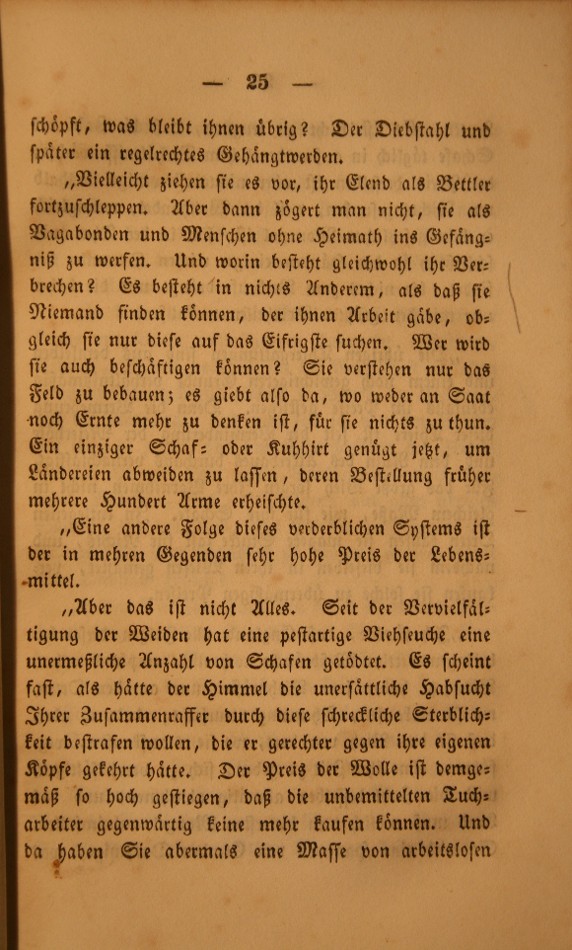 — 25 —

schöpft, was bleibt ihnen übrig? Der Diebstahl und später ein regelrechtes Gehängtwerden.

„Vielleicht ziehen sie es vor, ihr Elend als Bettler fortzuschleppen. Aber dann zögert man nicht, sie als Vagabonden und Menschen ohne Heimath ins Gefängniß zu werfen. Und worin besteht gleichwohl ihr Verbrechen? Es besteht in nichts Anderem, als daß sie Niemand finden können, der ihnen Arbeit gäbe, obgleich sie nur diese auf das Eifrigste suchen. Wer wird sie auch beschäftigen können? Sie verstehen nur das Feld zu bebauen; es giebt also da, wo weder an Saat noch Ernte mehr zu denken ist, für sie nichts zu thun. Ein einziger Schaf- oder Kuhhirt genügt jetzt, um Ländereien abweiden zu lassen, deren Bestellung früher mehrere Hundert Arme erheischte.

„Eine andere Folge dieses verderblichen Systems ist der in mehren Gegenden sehr hohe Preis der Lebensmittel.

„Aber das ist nicht Alles. Seit der Vervielfältigung der Weiden hat eine pestartige Viehseuche eine unermeßliche Anzahl von Schafen getödtet. Es scheint fast, als hätte der Himmel die unersättliche Habsucht Ihrer Zusammenraffer durch diese schreckliche Sterblichkeit bestrafen wollen, die er gerechter gegen ihre eigenen Köpfe gekehrt hätte. Der Preis der Wolle ist demgemäß so hoch gestiegen, daß die unbemittelten Tucharbeiter gegenwärtig keine mehr kaufen können. Und da haben Sie abermals eine Masse von arbeitslosen